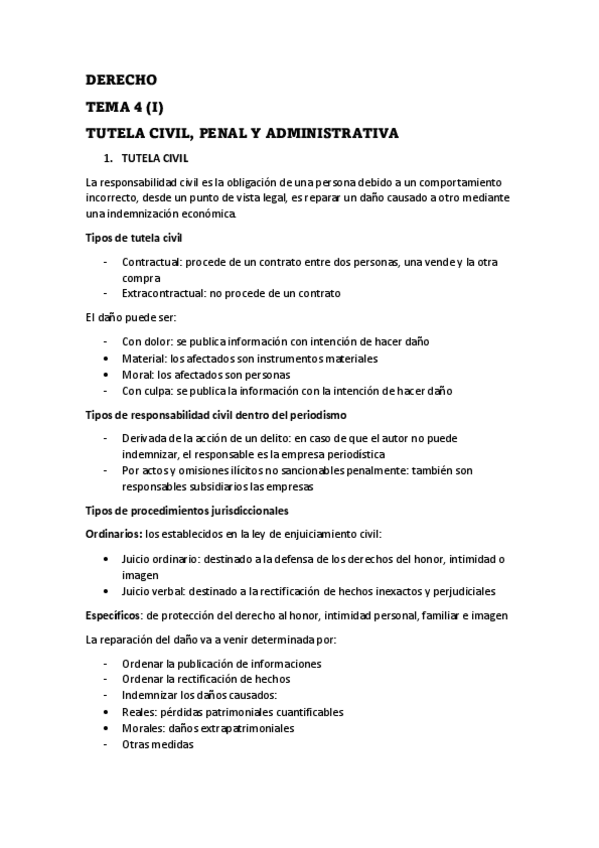 DERECHO

TEMA 4 (I)

TUTELA CIVIL, PENAL Y ADMINISTRATIVA

1. TUTELA CIVIL

La responsabilidad civil es la obligación de una persona debido a un comportamiento incorrecto, desde un punto de vista legal, es reparar un daño causado a otro mediante una indemnización económica.

Tipos de tutela civil

- Contractual: procede de un contrato entre dos personas, una vende y la otra compra
- Extracontractual: no procede de un contrato

El daño puede ser:

- Con dolor: se publica información con intención de hacer daño
• Material: los afectados son instrumentos materiales
• Moral: los afectados son personas
- Con culpa: se publica la información con la intención de hacer daño

Tipos de responsabilidad civil dentro del periodismo

- Derivada de la acción de un delito: en caso de que el autor no puede indemnizar, el responsable es la empresa periodística
- Por actos y omisiones ilícitos no sancionables penalmente: también son responsables subsidiarios las empresas

Tipos de procedimientos jurisdiccionales

Ordinarios: los establecidos en la ley de enjuiciamiento civil:

• Juicio ordinario: destinado a la defensa de los derechos del honor, intimidad o imagen
• Juicio verbal: destinado a la rectificación de hechos inexactos y perjudiciales

Específicos: de protección del derecho al honor, intimidad personal, familiar e imagen

La reparación del daño va a venir determinada por:

- Ordenar la publicación de informaciones
- Ordenar la rectificación de hechos
- Indemnizar los daños causados:
• Reales: pérdidas patrimoniales cuantificables
• Morales: daños extrapatrimoniales
- Otras medidas